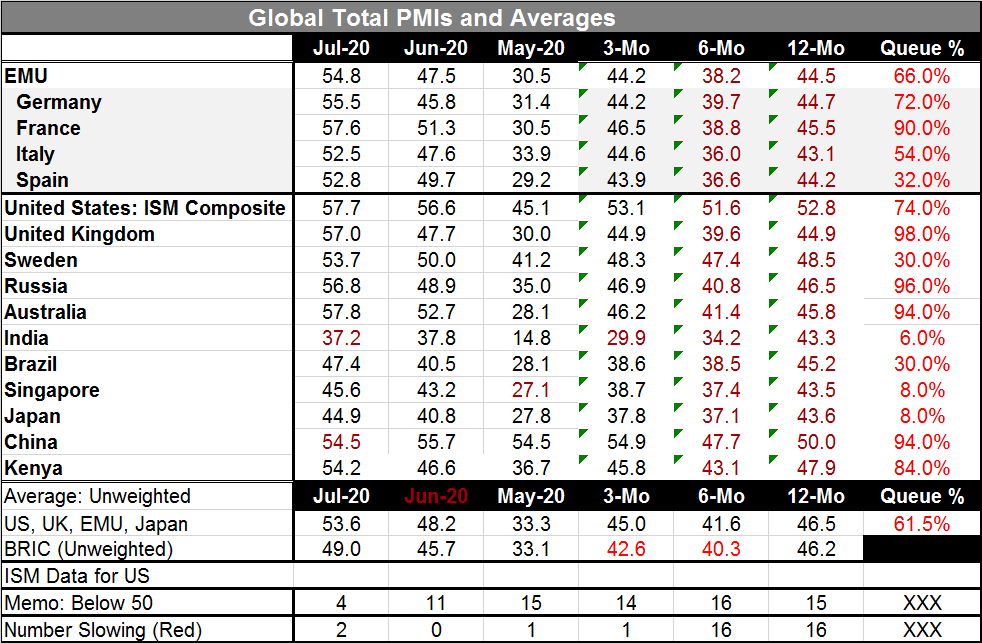 Global Total PMIs and Averages

| | Jul-20 | Jun-20 | May-20 | 3-Mo | 6-Mo | 12-Mo | Queue % |
|---|---|---|---|---|---|---|---|
| EMU | 54.8 | 47.5 | 30.5 | 44.2 | 38.2 | 44.5 | 66.0% |
| Germany | 55.5 | 45.8 | 31.4 | 44.2 | 39.7 | 44.7 | 72.0% |
| France | 57.6 | 51.3 | 30.5 | 46.5 | 38.8 | 45.5 | 90.0% |
| Italy | 52.5 | 47.6 | 33.9 | 44.6 | 36.0 | 43.1 | 54.0% |
| Spain | 52.8 | 49.7 | 29.2 | 43.9 | 36.6 | 44.2 | 32.0% |
| United States: ISM Composite | 57.7 | 56.6 | 45.1 | 53.1 | 51.6 | 52.8 | 74.0% |
| United Kingdom | 57.0 | 47.7 | 30.0 | 44.9 | 39.6 | 44.9 | 98.0% |
| Sweden | 53.7 | 50.0 | 41.2 | 48.3 | 47.4 | 48.5 | 30.0% |
| Russia | 56.8 | 48.9 | 35.0 | 46.9 | 40.8 | 46.5 | 96.0% |
| Australia | 57.8 | 52.7 | 28.1 | 46.2 | 41.4 | 45.8 | 94.0% |
| India | 37.2 | 37.8 | 14.8 | 29.9 | 34.2 | 43.3 | 6.0% |
| Brazil | 47.4 | 40.5 | 28.1 | 38.6 | 38.5 | 45.2 | 30.0% |
| Singapore | 45.6 | 43.2 | 27.1 | 38.7 | 37.4 | 43.5 | 8.0% |
| Japan | 44.9 | 40.8 | 27.8 | 37.8 | 37.1 | 43.6 | 8.0% |
| China | 54.5 | 55.7 | 54.5 | 54.9 | 47.7 | 50.0 | 94.0% |
| Kenya | 54.2 | 46.6 | 36.7 | 45.8 | 43.1 | 47.9 | 84.0% |
| Average: Unweighted | Jul-20 | Jun-20 | May-20 | 3-Mo | 6-Mo | 12-Mo | Queue % |
| US, UK, EMU, Japan | 53.6 | 48.2 | 33.3 | 45.0 | 41.6 | 46.5 | 61.5% |
| BRIC (Unweighted) | 49.0 | 45.7 | 33.1 | 42.6 | 40.3 | 46.2 | |
| ISM Data for US | | | | | | | |
| Memo: Below 50 | 4 | 11 | 15 | 14 | 16 | 15 | XXX |
| Number Slowing (Red) | 2 | 0 | 1 | 1 | 16 | 16 | XXX |